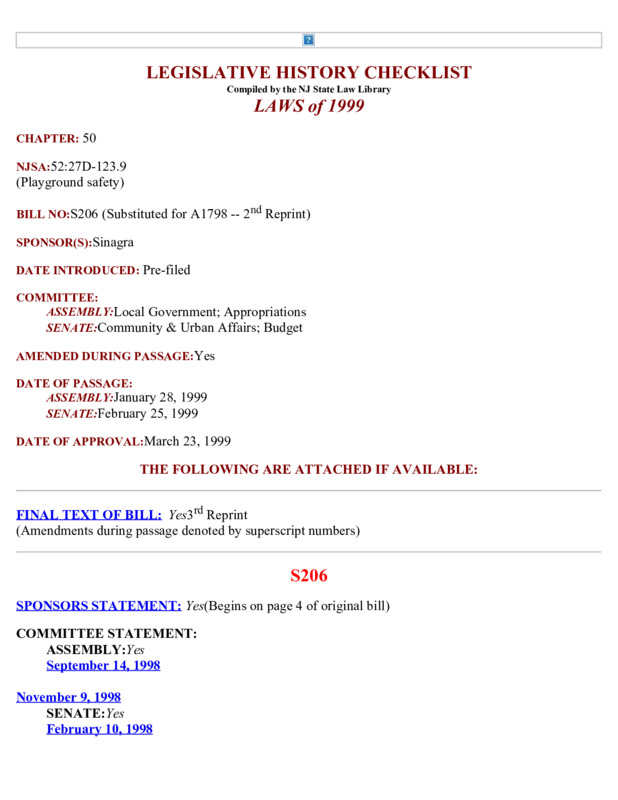 LEGISLATIVE HISTORY CHECKLIST
Compiled by the NJ State Law Library
LAWS of 1999

CHAPTER: 50

NJSA:52:27D-123.9
(Playground safety)

BILL NO:S206 (Substituted for A1798 -- 2$^{nd}$ Reprint)

SPONSOR(S):Sinagra

DATE INTRODUCED: Pre-filed

COMMITTEE:
ASSEMBLY:Local Government; Appropriations
SENATE:Community & Urban Affairs; Budget

AMENDED DURING PASSAGE:Yes

DATE OF PASSAGE:
ASSEMBLY:January 28, 1999
SENATE:February 25, 1999

DATE OF APPROVAL:March 23, 1999

THE FOLLOWING ARE ATTACHED IF AVAILABLE:

FINAL TEXT OF BILL: Yes3$^{rd}$ Reprint
(Amendments during passage denoted by superscript numbers)

S206

SPONSORS STATEMENT: Yes(Begins on page 4 of original bill)

COMMITTEE STATEMENT:
ASSEMBLY:Yes
September 14, 1998

November 9, 1998
SENATE:Yes
February 10, 1998